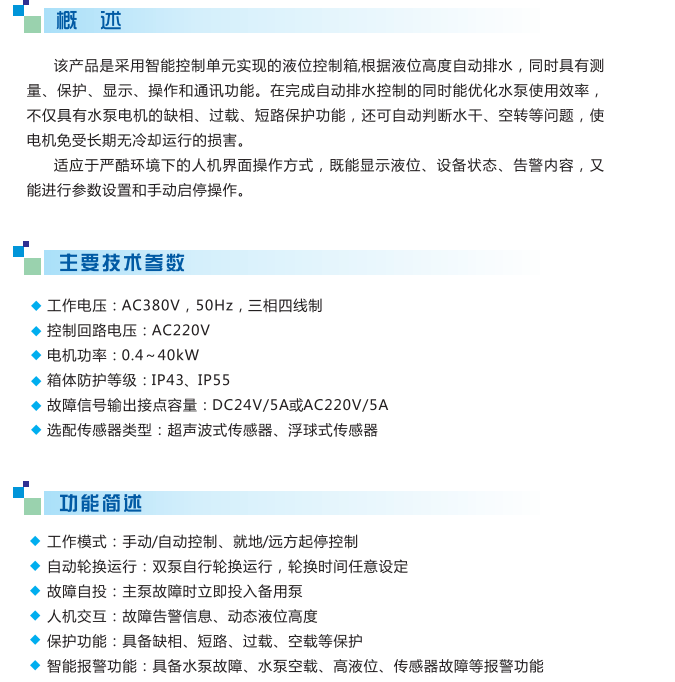 概 述

该产品是采用智能控制单元实现的液位控制箱,根据液位高度自动排水，同时具有测量、保护、显示、操作和通讯功能。在完成自动排水控制的同时能优化水泵使用效率，不仅具有水泵电机的缺相、过载、短路保护功能，还可自动判断水干、空转等问题，使电机免受长期无冷却运行的损害。

适应于严酷环境下的人机界面操作方式，既能显示液位、设备状态、告警内容，又能进行参数设置和手动启停操作。

主要技术参数

◆ 工作电压：AC380V，50Hz，三相四线制
◆ 控制回路电压：AC220V
◆ 电机功率：0.4~40kW
◆ 箱体防护等级：IP43、IP55
◆ 故障信号输出接点容量：DC24V/5A或AC220V/5A
◆ 选配传感器类型：超声波式传感器、浮球式传感器

功能简述

◆ 工作模式：手动/自动控制、就地/远方起停控制
◆ 自动轮换运行：双泵自行轮换运行，轮换时间任意设定
◆ 故障自投：主泵故障时立即投入备用泵
◆ 人机交互：故障告警信息、动态液位高度
◆ 保护功能：具备缺相、短路、过载、空载等保护
◆ 智能报警功能：具备水泵故障、水泵空载、高液位、传感器故障等报警功能